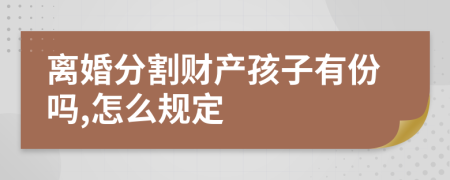 离婚分割财产孩子有份吗,怎么规定